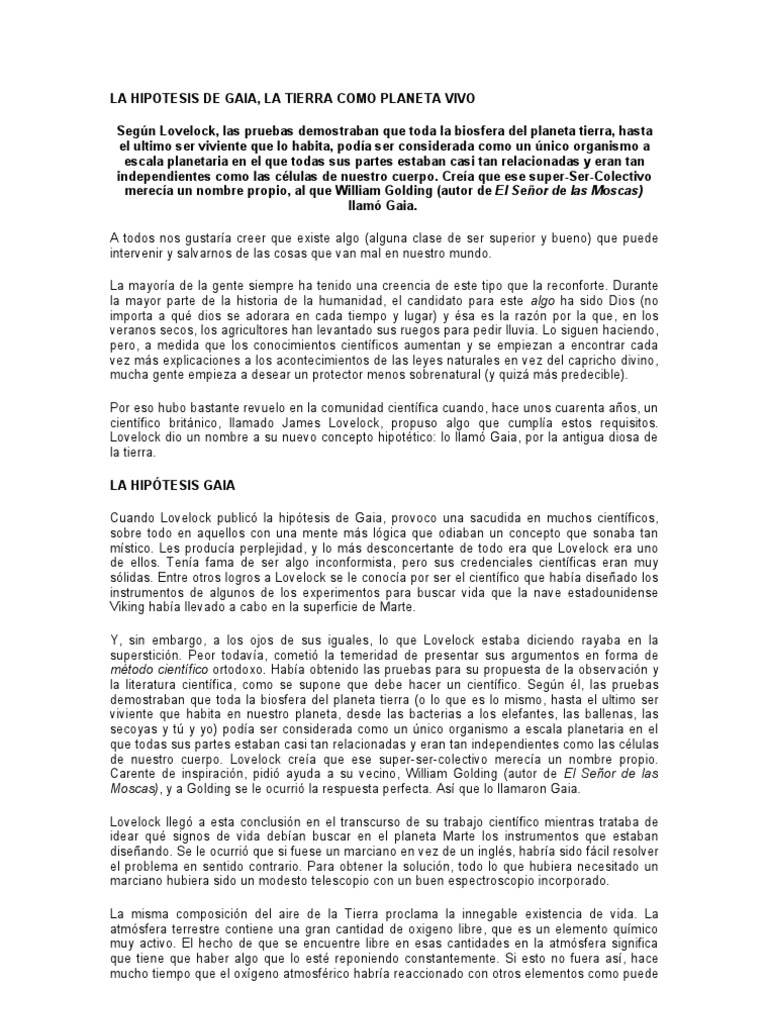 LA HIPOTESIS DE GAIA, LA TIERRA COMO PLANETA VIVO

Según Lovelock, las pruebas demostraban que toda la biosfera del planeta tierra, hasta el ultimo ser viviente que lo habita, podía ser considerada como un único organismo a escala planetaria en el que todas sus partes estaban casi tan relacionadas y eran tan independientes como las células de nuestro cuerpo. Creía que ese super-Ser-Colectivo merecía un nombre propio, al que William Golding (autor de El Señor de las Moscas) llamó Gaia.

A todos nos gustaría creer que existe algo (alguna clase de ser superior y bueno) que puede intervenir y salvarnos de las cosas que van mal en nuestro mundo.

La mayoría de la gente siempre ha tenido una creencia de este tipo que la reconforte. Durante la mayor parte de la historia de la humanidad, el candidato para este algo ha sido Dios (no importa a qué dios se adorara en cada tiempo y lugar) y ésa es la razón por la que, en los veranos secos, los agricultores han levantado sus ruegos para pedir lluvia. Lo siguen haciendo, pero, a medida que los conocimientos científicos aumentan y se empiezan a encontrar cada vez más explicaciones a los acontecimientos de las leyes naturales en vez del capricho divino, mucha gente empieza a desear un protector menos sobrenatural (y quizá más predecible).

Por eso hubo bastante revuelo en la comunidad científica cuando, hace unos cuarenta años, un científico británico, llamado James Lovelock, propuso algo que cumplía estos requisitos. Lovelock dio un nombre a su nuevo concepto hipotético: lo llamó Gaia, por la antigua diosa de la tierra.

LA HIPÓTESIS GAIA

Cuando Lovelock publicó la hipótesis de Gaia, provoco una sacudida en muchos científicos, sobre todo en aquellos con una mente más lógica que odiaban un concepto que sonaba tan místico. Les producía perplejidad, y lo más desconcertante de todo era que Lovelock era uno de ellos. Tenía fama de ser algo inconformista, pero sus credenciales científicas eran muy sólidas. Entre otros logros a Lovelock se le conocía por ser el científico que había diseñado los instrumentos de algunos de los experimentos para buscar vida que la nave estadounidense Viking había llevado a cabo en la superficie de Marte.

Y, sin embargo, a los ojos de sus iguales, lo que Lovelock estaba diciendo rayaba en la superstición. Peor todavía, cometió la temeridad de presentar sus argumentos en forma de método científico ortodoxo. Había obtenido las pruebas para su propuesta de la observación y la literatura científica, como se supone que debe hacer un científico. Según él, las pruebas demostraban que toda la biosfera del planeta tierra (o lo que es lo mismo, hasta el ultimo ser viviente que habita en nuestro planeta, desde las bacterias a los elefantes, las ballenas, las secoyas y tú y yo) podía ser considerada como un único organismo a escala planetaria en el que todas sus partes estaban casi tan relacionadas y eran tan independientes como las células de nuestro cuerpo. Lovelock creía que ese super-ser-colectivo merecía un nombre propio. Carente de inspiración, pidió ayuda a su vecino, William Golding (autor de El Señor de las Moscas), y a Golding se le ocurrió la respuesta perfecta. Así que lo llamaron Gaia.

Lovelock llegó a esta conclusión en el transcurso de su trabajo científico mientras trataba de idear qué signos de vida debían buscar en el planeta Marte los instrumentos que estaban diseñando. Se le ocurrió que si fuese un marciano en vez de un inglés, habría sido fácil resolver el problema en sentido contrario. Para obtener la solución, todo lo que hubiera necesitado un marciano hubiera sido un modesto telescopio con un buen espectroscopio incorporado.

La misma composición del aire de la Tierra proclama la innegable existencia de vida. La atmósfera terrestre contiene una gran cantidad de oxigeno libre, que es un elemento químico muy activo. El hecho de que se encuentre libre en esas cantidades en la atmósfera significa que tiene que haber algo que lo esté reponiendo constantemente. Si esto no fuera así, hace mucho tiempo que el oxígeno atmosférico habría reaccionado con otros elementos como puede